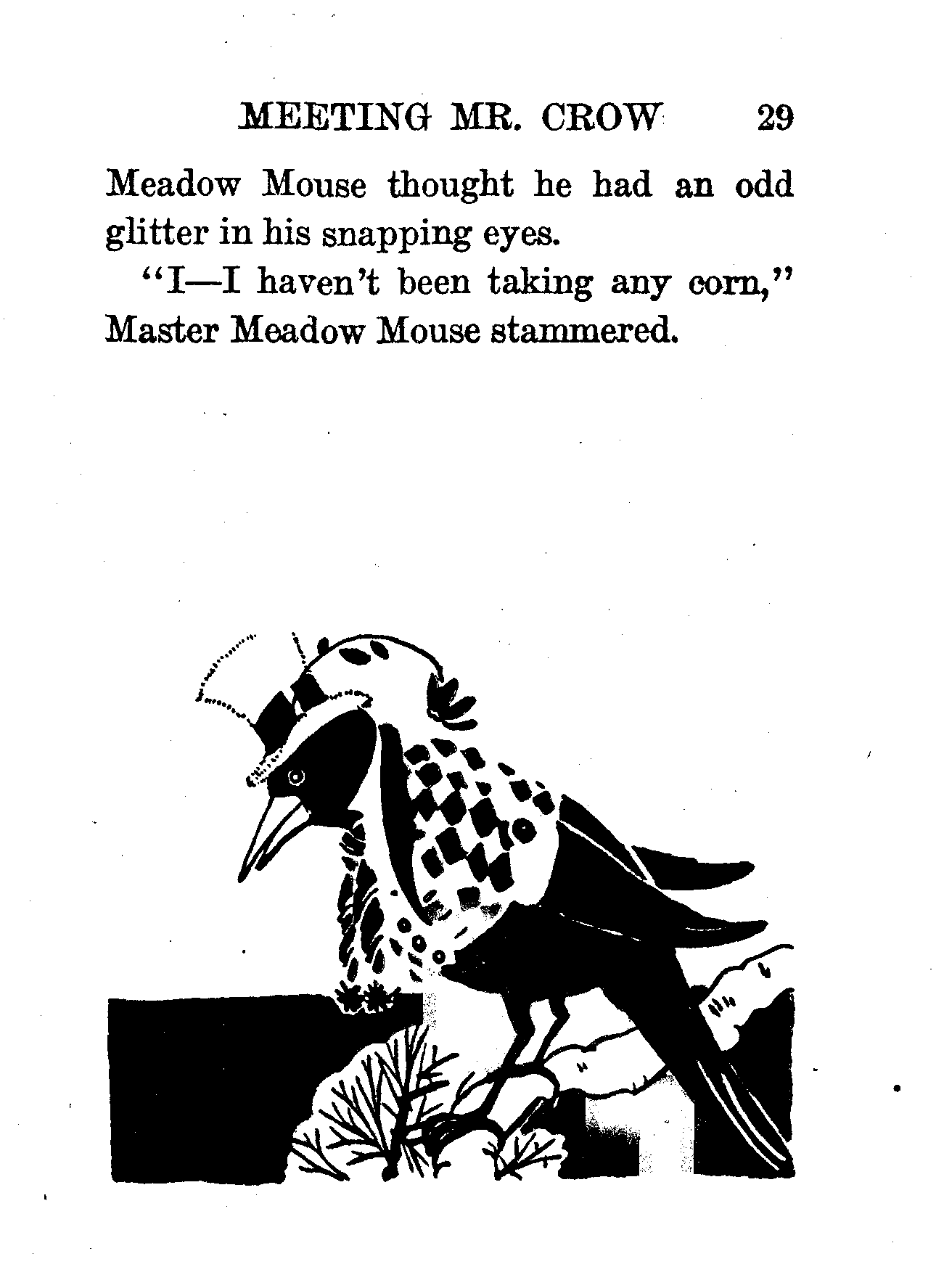 MEETING MR. CROW 29

Meadow Mouse thought he had an odd glitter in his snapping eyes.

"I—I haven't been taking any corn," Master Meadow Mouse stammered.